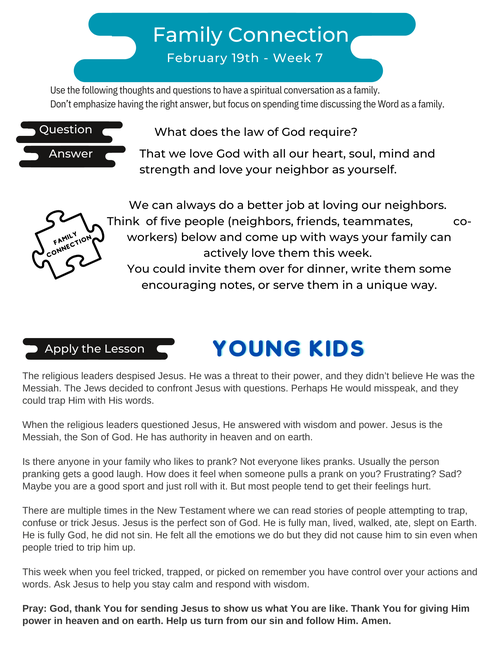 Family Connection
February 19th - Week 7

Use the following thoughts and questions to have a spiritual conversation as a family.
Don't emphasize having the right answer, but focus on spending time discussing the Word as a family.

Question
What does the law of God require?

Answer
That we love God with all our heart, soul, mind and strength and love your neighbor as yourself.

FAMILY CONNECTION

We can always do a better job at loving our neighbors. Think of five people (neighbors, friends, teammates, co-workers) below and come up with ways your family can actively love them this week.
You could invite them over for dinner, write them some encouraging notes, or serve them in a unique way.

Apply the Lesson
YOUNG KIDS

The religious leaders despised Jesus. He was a threat to their power, and they didn't believe He was the Messiah. The Jews decided to confront Jesus with questions. Perhaps He would misspeak, and they could trap Him with His words.

When the religious leaders questioned Jesus, He answered with wisdom and power. Jesus is the Messiah, the Son of God. He has authority in heaven and on earth.

Is there anyone in your family who likes to prank? Not everyone likes pranks. Usually the person pranking gets a good laugh. How does it feel when someone pulls a prank on you? Frustrating? Sad? Maybe you are a good sport and just roll with it. But most people tend to get their feelings hurt.

There are multiple times in the New Testament where we can read stories of people attempting to trap, confuse or trick Jesus. Jesus is the perfect son of God. He is fully man, lived, walked, ate, slept on Earth. He is fully God, he did not sin. He felt all the emotions we do but they did not cause him to sin even when people tried to trip him up.

This week when you feel tricked, trapped, or picked on remember you have control over your actions and words. Ask Jesus to help you stay calm and respond with wisdom.

Pray: God, thank You for sending Jesus to show us what You are like. Thank You for giving Him power in heaven and on earth. Help us turn from our sin and follow Him. Amen.